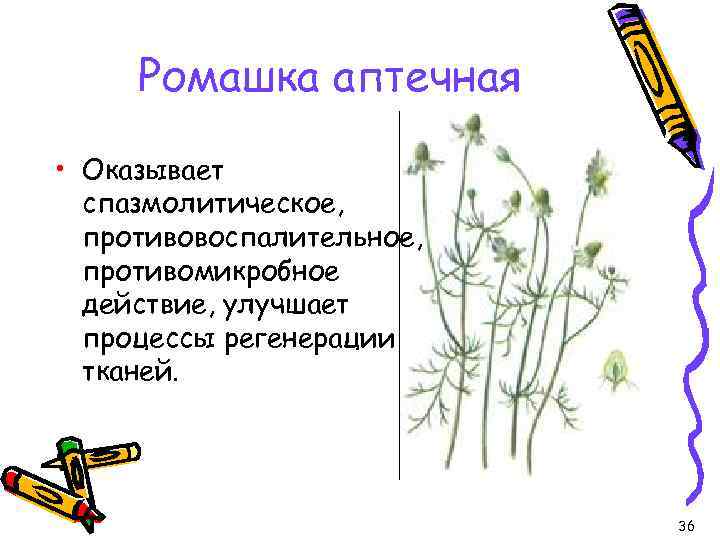 Ромашка аптечная

• Оказывает спазмолитическое, противовоспалительное, противомикробное действие, улучшает процессы регенерации тканей.

36